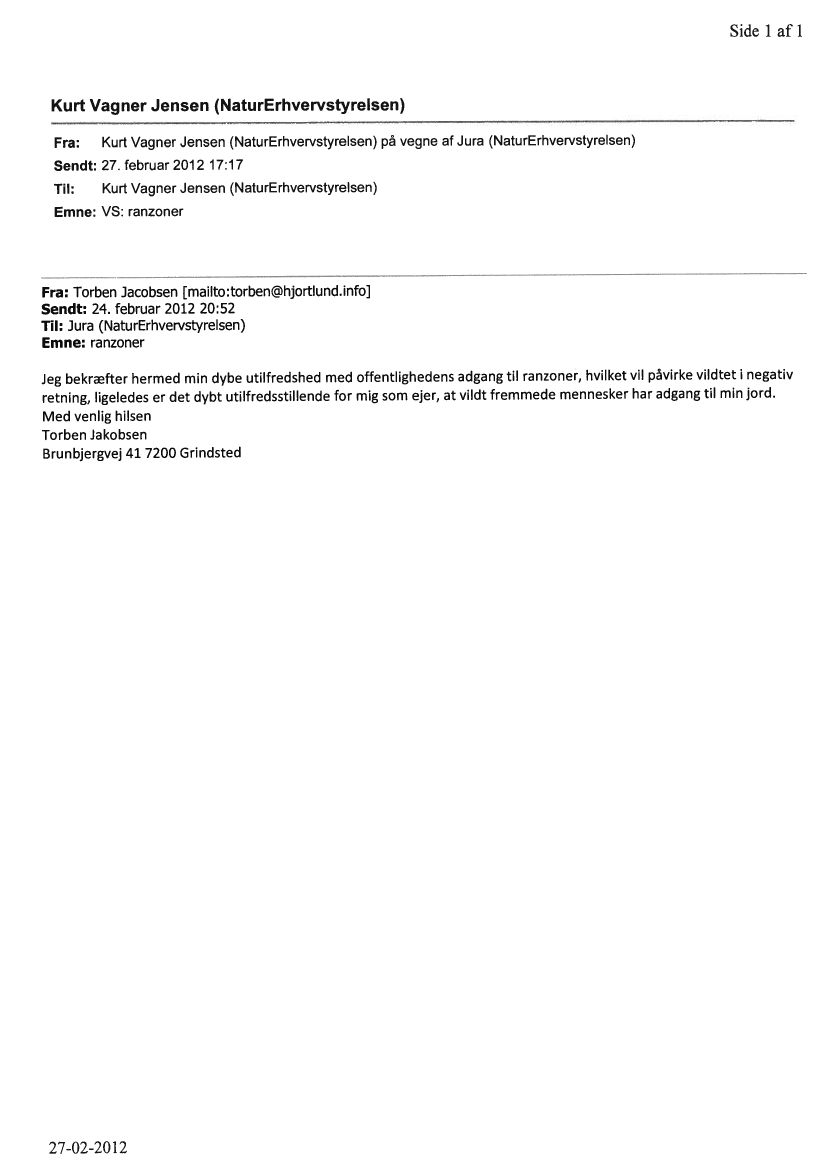 Side 1 af 1

Kurt Vagner Jensen (NaturErhvervstyrelsen)

Fra: Kurt Vagner Jensen (NaturErhvervstyrelsen) på vegne af Jura (NaturErhvervstyrelsen)
Sendt: 27. februar 2012 17:17
Til: Kurt Vagner Jensen (NaturErhvervstyrelsen)
Emne: VS: ranzoner

Fra: Torben Jacobsen [mailto:torben@hjortlund.info]
Sendt: 24. februar 2012 20:52
Til: Jura (NaturErhvervstyrelsen)
Emne: ranzoner

Jeg bekræfter hermed min dybe utilfredshed med offentlighedens adgang til ranzoner, hvilket vil påvirke vildtet i negativ retning, ligeledes er det dybt utilfredsstillende for mig som ejer, at vildt fremmede mennesker har adgang til min jord.
Med venlig hilsen
Torben Jakobsen
Brunbjergvej 41 7200 Grindsted

27-02-2012